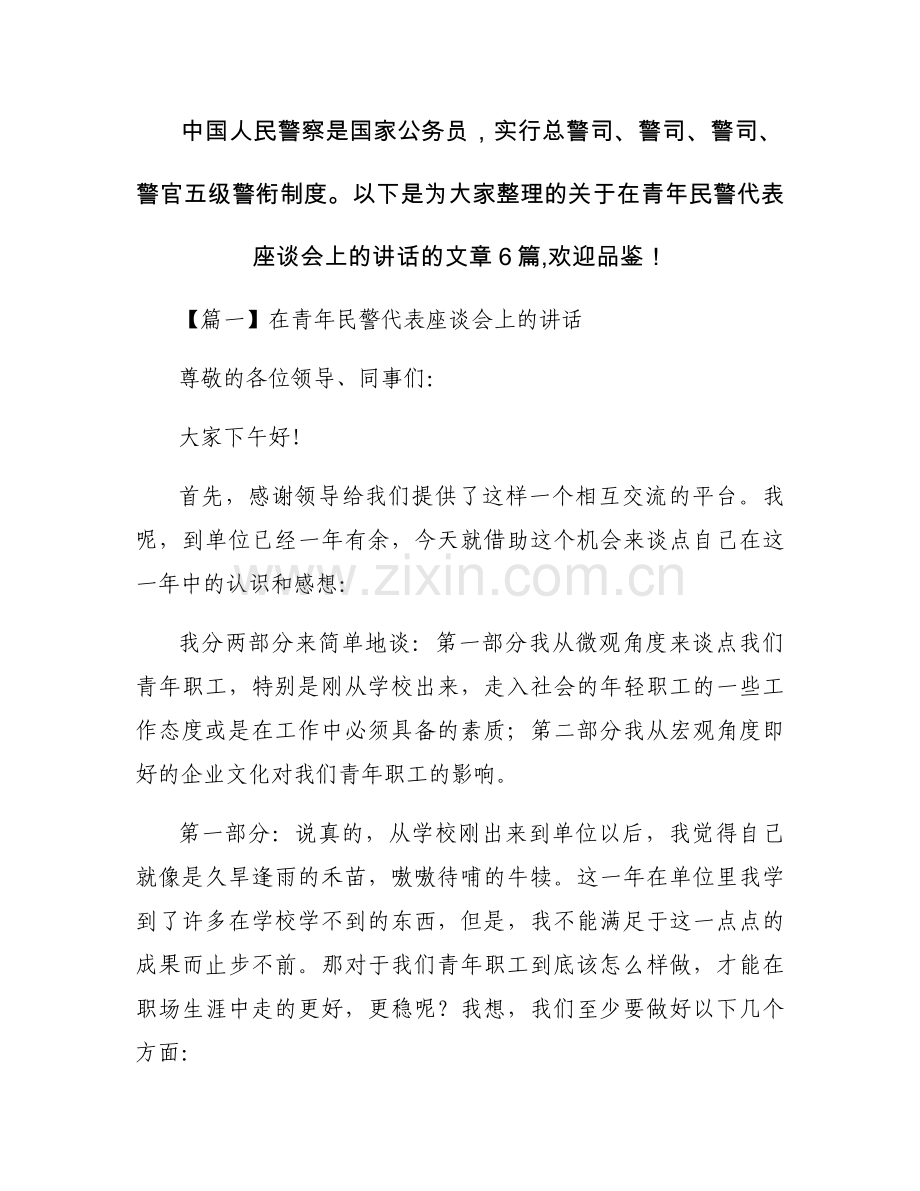 中国人民警察是国家公务员，实行总警司、警司、警司、警官五级警衔制度。以下是为大家整理的关于在青年民警代表座谈会上的讲话的文章6篇,欢迎品鉴！

【篇一】在青年民警代表座谈会上的讲话

尊敬的各位领导、同事们:

大家下午好!

首先，感谢领导给我们提供了这样一个相互交流的平台。我呢，到单位已经一年有余，今天就借助这个机会来谈点自己在这一年中的认识和感想:

我分两部分来简单地谈：第一部分我从微观角度来谈点我们青年职工，特别是刚从学校出来，走入社会的年轻职工的一些工作态度或是在工作中必须具备的素质；第二部分我从宏观角度即好的企业文化对我们青年职工的影响。

第一部分：说真的，从学校刚出来到单位以后，我觉得自己就像是久旱逢雨的禾苗，嗷嗷待哺的牛犊。这一年在单位里我学到了许多在学校学不到的东西，但是，我不能满足于这一点点的成果而止步不前。那对于我们青年职工到底该怎么样做，才能在职场生涯中走的更好，更稳呢？我想，我们至少要做好以下几个方面:

www.zixin.com.cn